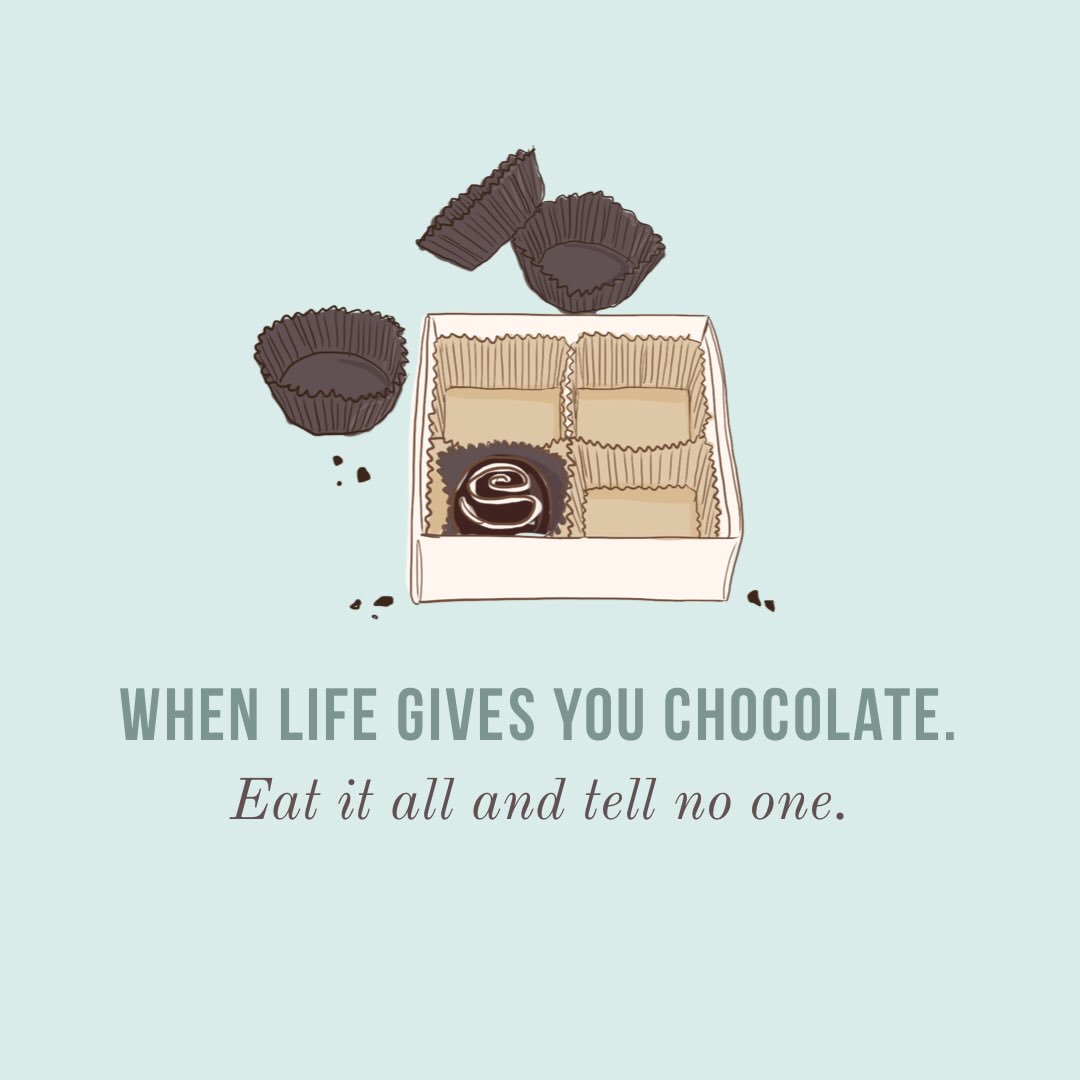 WHEN LIFE GIVES YOU CHOCOLATE.
Eat it all and tell no one.